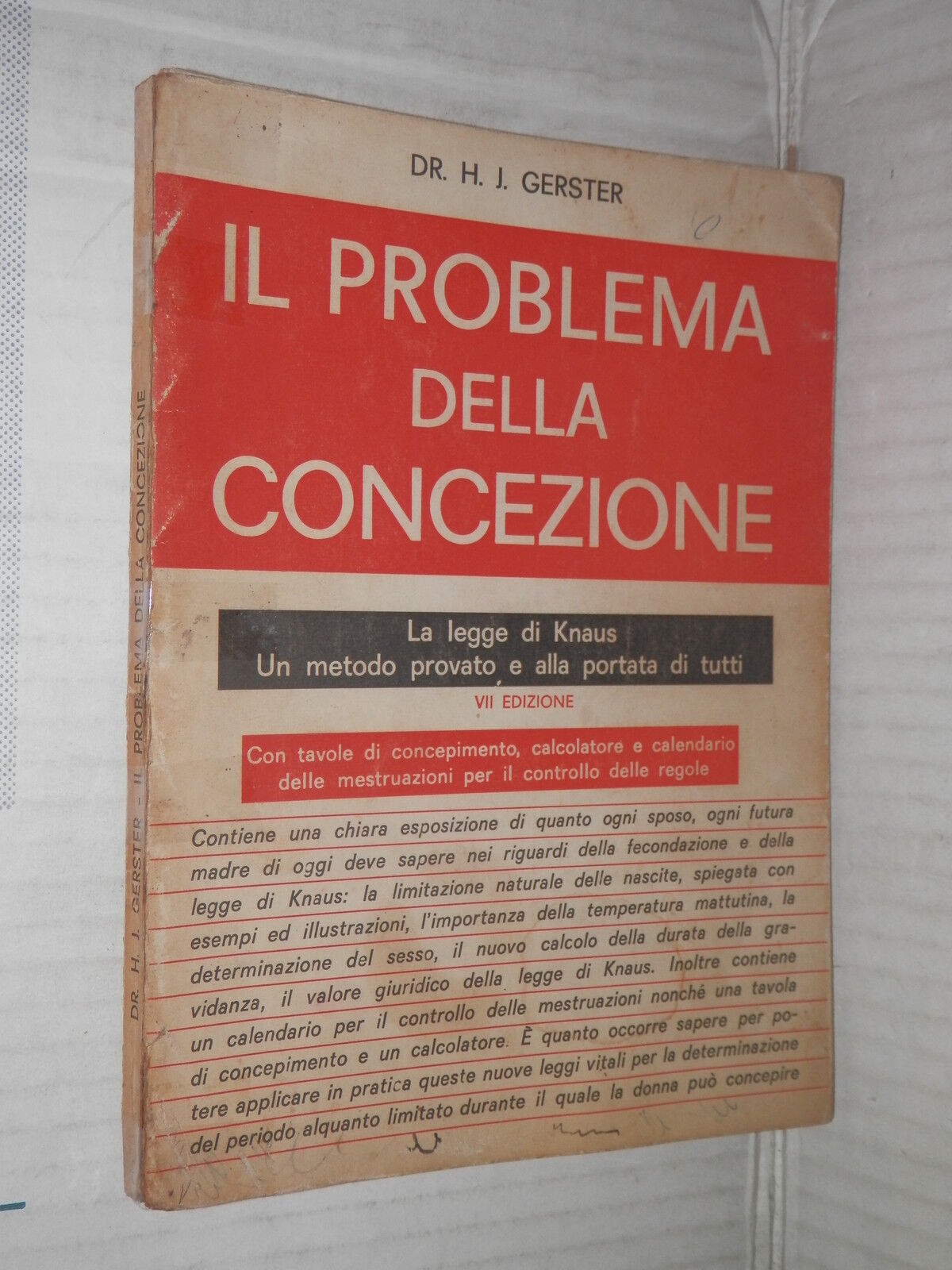 DR. H. J. GERSTER

IL PROBLEMA DELLA CONCEZIONE

La legge di Knaus
Un metodo provato e alla portata di tutti

VII EDIZIONE

Con tavole di concepimento, calcolatore e calendario delle mestruazioni per il controllo delle regole

Contiene una chiara esposizione di quanto ogni sposo, ogni futura madre di oggi deve sapere nei riguardi della fecondazione e della legge di Knaus: la limitazione naturale delle nascite, spiegata con esempi ed illustrazioni, l'importanza della temperatura mattutina, la determinazione del sesso, il nuovo calcolo della durata della gravidanza, il valore giuridico della legge di Knaus. Inoltre contiene un calendario per il controllo delle mestruazioni nonché una tavola di concepimento e un calcolatore. È quanto occorre sapere per potere applicare in pratica queste nuove leggi vitali per la determinazione del periodo alquanto limitato durante il quale la donna può concepire

DR. H. J. GERSTER - IL PROBLEMA DELLA CONCEZIONE